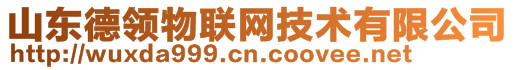 山东德领物联网技术有限公司
http://wuxda999.cn.coovee.net